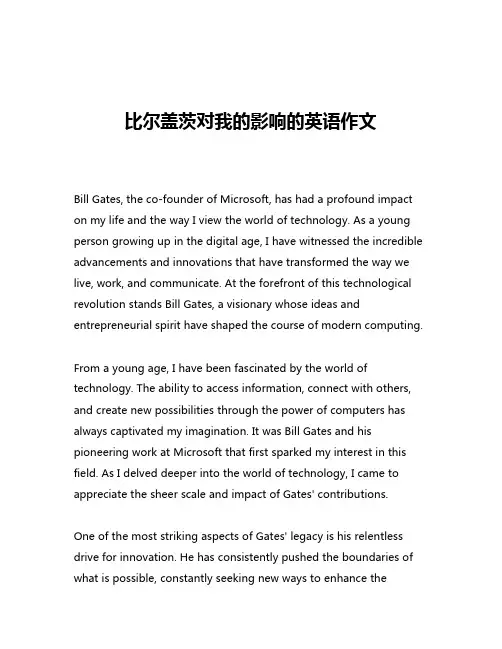 比尔盖茨对我的影响的英语作文

Bill Gates, the co-founder of Microsoft, has had a profound impact on my life and the way I view the world of technology. As a young person growing up in the digital age, I have witnessed the incredible advancements and innovations that have transformed the way we live, work, and communicate. At the forefront of this technological revolution stands Bill Gates, a visionary whose ideas and entrepreneurial spirit have shaped the course of modern computing.

From a young age, I have been fascinated by the world of technology. The ability to access information, connect with others, and create new possibilities through the power of computers has always captivated my imagination. It was Bill Gates and his pioneering work at Microsoft that first sparked my interest in this field. As I delved deeper into the world of technology, I came to appreciate the sheer scale and impact of Gates' contributions.

One of the most striking aspects of Gates' legacy is his relentless drive for innovation. He has consistently pushed the boundaries of what is possible, constantly seeking new ways to enhance the